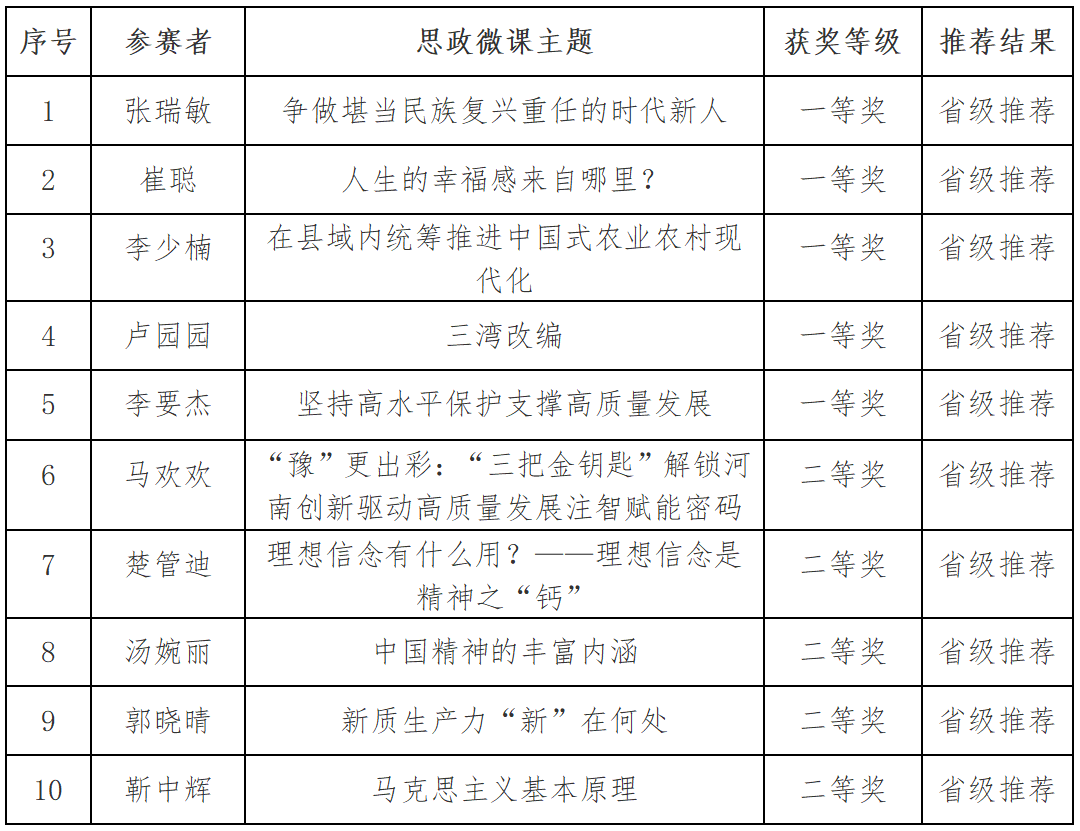 | 序号 | 参赛者 | 思政微课主题 | 获奖等级 | 推荐结果 |
|---|---|---|---|---|
| 1 | 张瑞敏 | 争做堪当民族复兴重任的时代新人 | 一等奖 | 省级推荐 |
| 2 | 崔聪 | 人生的幸福感来自哪里？ | 一等奖 | 省级推荐 |
| 3 | 李少楠 | 在县域内统筹推进中国式农业农村现代化 | 一等奖 | 省级推荐 |
| 4 | 卢园园 | 三湾改编 | 一等奖 | 省级推荐 |
| 5 | 李要杰 | 坚持高水平保护支撑高质量发展 | 一等奖 | 省级推荐 |
| 6 | 马欢欢 | “豫”更出彩：“三把金钥匙”解锁河南创新驱动高质量发展注智赋能密码 | 二等奖 | 省级推荐 |
| 7 | 楚管迪 | 理想信念有什么用？——理想信念是精神之“钙” | 二等奖 | 省级推荐 |
| 8 | 汤婉丽 | 中国精神的丰富内涵 | 二等奖 | 省级推荐 |
| 9 | 郭晓晴 | 新质生产力“新”在何处 | 二等奖 | 省级推荐 |
| 10 | 靳中辉 | 马克思主义基本原理 | 二等奖 | 省级推荐 |